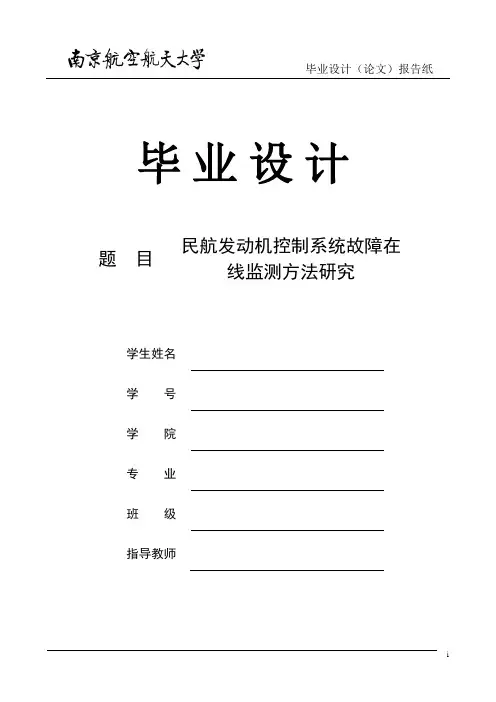 南京航空航天大学

毕业设计（论文）报告纸

毕业设计

题 目 民航发动机控制系统故障在线监测方法研究

学生姓名

学 号

学 院

专 业

班 级

指导教师

i